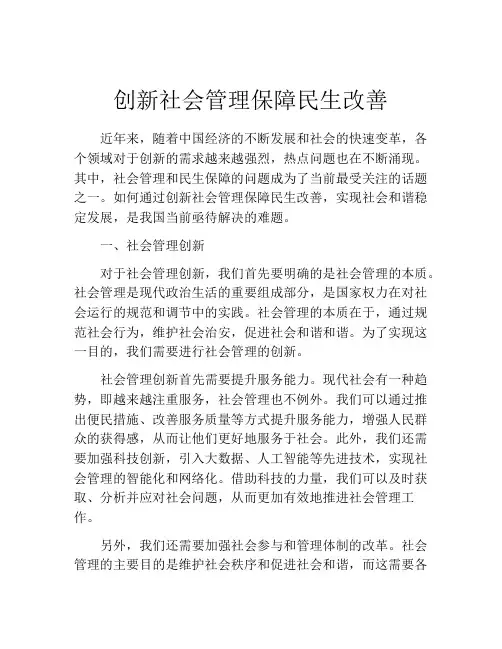 创新社会管理保障民生改善

近年来，随着中国经济的不断发展和社会的快速变革，各个领域对于创新的需求越来越强烈，热点问题也在不断涌现。其中，社会管理和民生保障的问题成为了当前最受关注的话题之一。如何通过创新社会管理保障民生改善，实现社会和谐稳定发展，是我国当前亟待解决的难题。

一、社会管理创新

对于社会管理创新，我们首先要明确的是社会管理的本质。社会管理是现代政治生活的重要组成部分，是国家权力在对社会运行的规范和调节中的实践。社会管理的本质在于，通过规范社会行为，维护社会治安，促进社会和谐和谐。为了实现这一目的，我们需要进行社会管理的创新。

社会管理创新首先需要提升服务能力。现代社会有一种趋势，即越来越注重服务，社会管理也不例外。我们可以通过推出便民措施、改善服务质量等方式提升服务能力，增强人民群众的获得感，从而让他们更好地服务于社会。此外，我们还需要加强科技创新，引入大数据、人工智能等先进技术，实现社会管理的智能化和网络化。借助科技的力量，我们可以及时获取、分析并应对社会问题，从而更加有效地推进社会管理工作。

另外，我们还需要加强社会参与和管理体制的改革。社会管理的主要目的是维护社会秩序和促进社会和谐，而这需要各